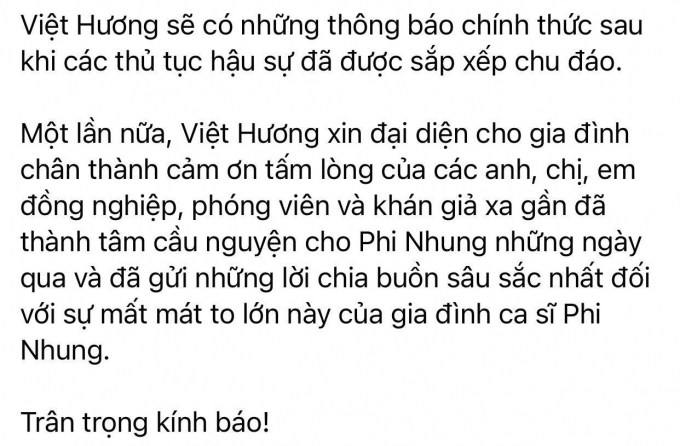 Việt Hương sẽ có những thông báo chính thức sau khi các thủ tục hậu sự đã được sắp xếp chu đáo.

Một lần nữa, Việt Hương xin đại diện cho gia đình chân thành cảm ơn tấm lòng của các anh, chị, em đồng nghiệp, phóng viên và khán giả xa gần đã thành tâm cầu nguyện cho Phi Nhung những ngày qua và đã gửi những lời chia buồn sâu sắc nhất đối với sự mất mát to lớn này của gia đình ca sĩ Phi Nhung.

Trân trọng kính báo!